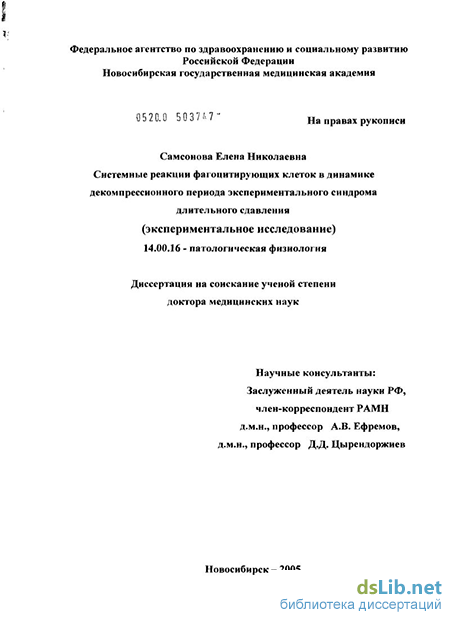 Федеральное агентство по здравоохранению и социальному развитию Российской Федерации
Новосибирская государственная медицинская академия

0520.0 503747

На правах рукописи

Самсонова Елена Николаевна
Системные реакции фагоцитирующих клеток в динамике декомпрессионного периода экспериментального синдрома длительного сдавления
(экспериментальное исследование)
14.00.16 - патологическая физиология

Диссертация на соискание ученой степени
доктора медицинских наук

Научные консультанты:
Заслуженный деятель науки РФ,
член-корреспондент РАМН
д.м.н., профессор А.В. Ефремов,
д.м.н., профессор Д.Д. Цырендоржиев

Новосибирск – 2005

dsLib.net
библиотека диссертаций